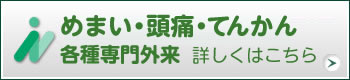 めまい・頭痛・てんかん
各種専門外来 詳しくはこちら